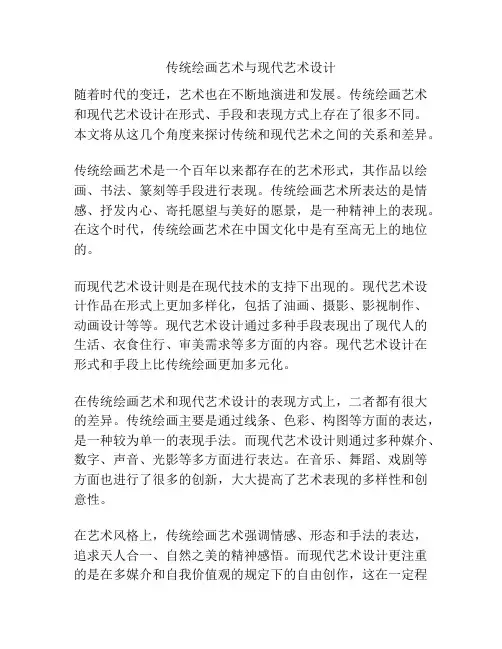 传统绘画艺术与现代艺术设计

随着时代的变迁，艺术也在不断地演进和发展。传统绘画艺术和现代艺术设计在形式、手段和表现方式上存在了很多不同。本文将从这几个角度来探讨传统和现代艺术之间的关系和差异。

传统绘画艺术是一个百年以来都存在的艺术形式，其作品以绘画、书法、篆刻等手段进行表现。传统绘画艺术所表达的是情感、抒发内心、寄托愿望与美好的愿景，是一种精神上的表现。在这个时代，传统绘画艺术在中国文化中是有至高无上的地位的。

而现代艺术设计则是在现代技术的支持下出现的。现代艺术设计作品在形式上更加多样化，包括了油画、摄影、影视制作、动画设计等等。现代艺术设计通过多种手段表现出了现代人的生活、衣食住行、审美需求等多方面的内容。现代艺术设计在形式和手段上比传统绘画更加多元化。

在传统绘画艺术和现代艺术设计的表现方式上，二者都有很大的差异。传统绘画主要是通过线条、色彩、构图等方面的表达，是一种较为单一的表现手法。而现代艺术设计则通过多种媒介、数字、声音、光影等多方面进行表达。在音乐、舞蹈、戏剧等方面也进行了很多的创新，大大提高了艺术表现的多样性和创意性。

在艺术风格上，传统绘画艺术强调情感、形态和手法的表达，追求天人合一、自然之美的精神感悟。而现代艺术设计更注重的是在多媒介和自我价值观的规定下的自由创作，这在一定程